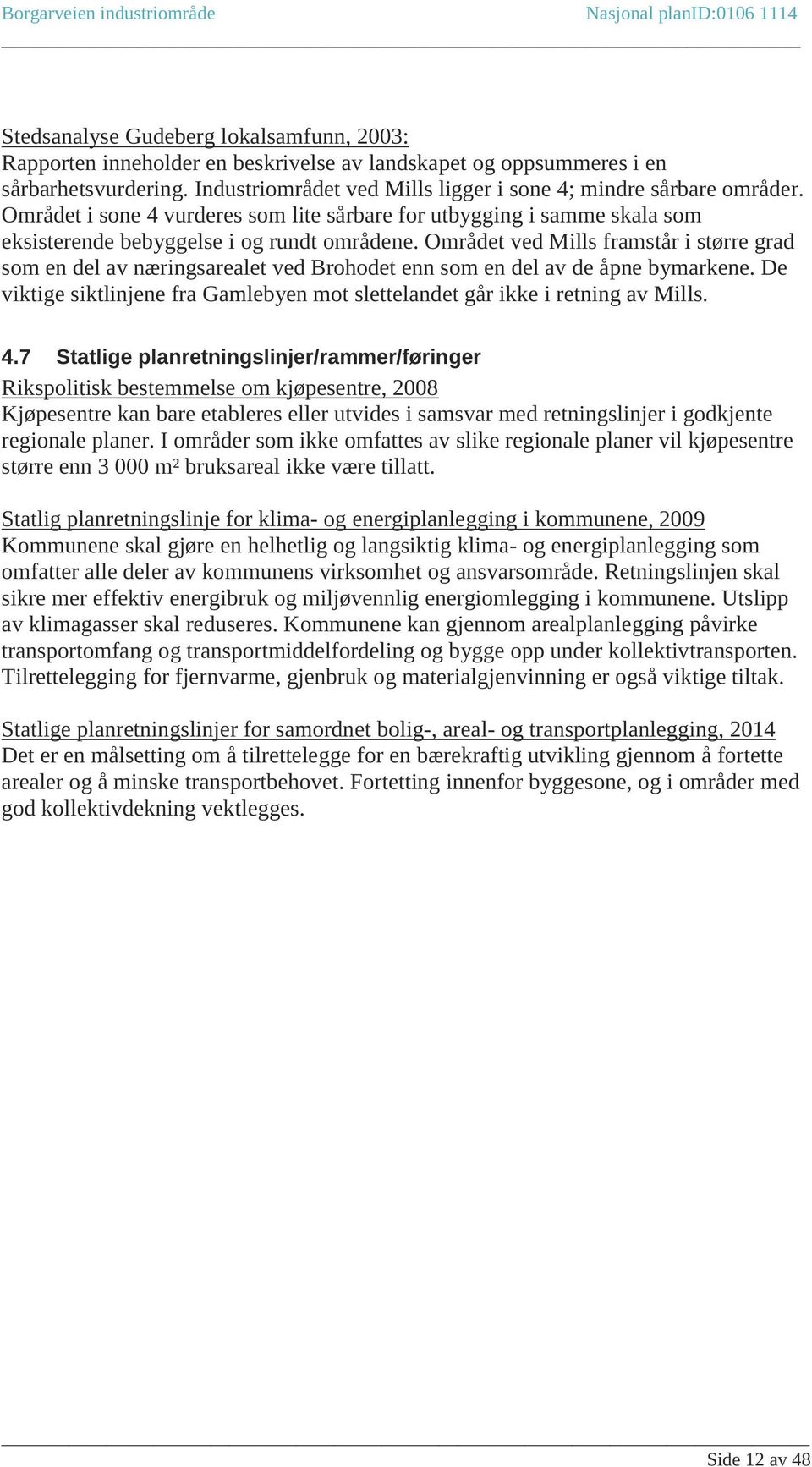 Borgarveien industriområde Nasjonal planID:0106 1114

Stedsanalyse Gudeberg lokalsamfunn, 2003:
Rapporten inneholder en beskrivelse av landskapet og oppsummeres i en sårbarhetsvurdering. Industriområdet ved Mills ligger i sone 4; mindre sårbare områder. Området i sone 4 vurderes som lite sårbare for utbygging i samme skala som eksisterende bebyggelse i og rundt områdene. Området ved Mills framstår i større grad som en del av næringsarealet ved Brohodet enn som en del av de åpne bymarkene. De viktige siktlinjene fra Gamlebyen mot slettelandet går ikke i retning av Mills.

4.7 Statlige planretningslinjer/rammer/føringer
Rikspolitisk bestemmelse om kjøpesentre, 2008
Kjøpesentre kan bare etableres eller utvides i samsvar med retningslinjer i godkjente regionale planer. I områder som ikke omfattes av slike regionale planer vil kjøpesentre større enn 3 000 m² bruksareal ikke være tillatt.

Statlig planretningslinje for klima- og energiplanlegging i kommunene, 2009
Kommunene skal gjøre en helhetlig og langsiktig klima- og energiplanlegging som omfatter alle deler av kommunens virksomhet og ansvarsområde. Retningslinjen skal sikre mer effektiv energibruk og miljøvennlig energiomlegging i kommunene. Utslipp av klimagasser skal reduseres. Kommunene kan gjennom arealplanlegging påvirke transportomfang og transportmiddelfordeling og bygge opp under kollektivtransporten. Tilrettelegging for fjernvarme, gjenbruk og materialgjenvinning er også viktige tiltak.

Statlige planretningslinjer for samordnet bolig-, areal- og transportplanlegging, 2014
Det er en målsetting om å tilrettelegge for en bærekraftig utvikling gjennom å fortette arealer og å minske transportbehovet. Fortetting innenfor byggesone, og i områder med god kollektivdekning vektlegges.

Side 12 av 48